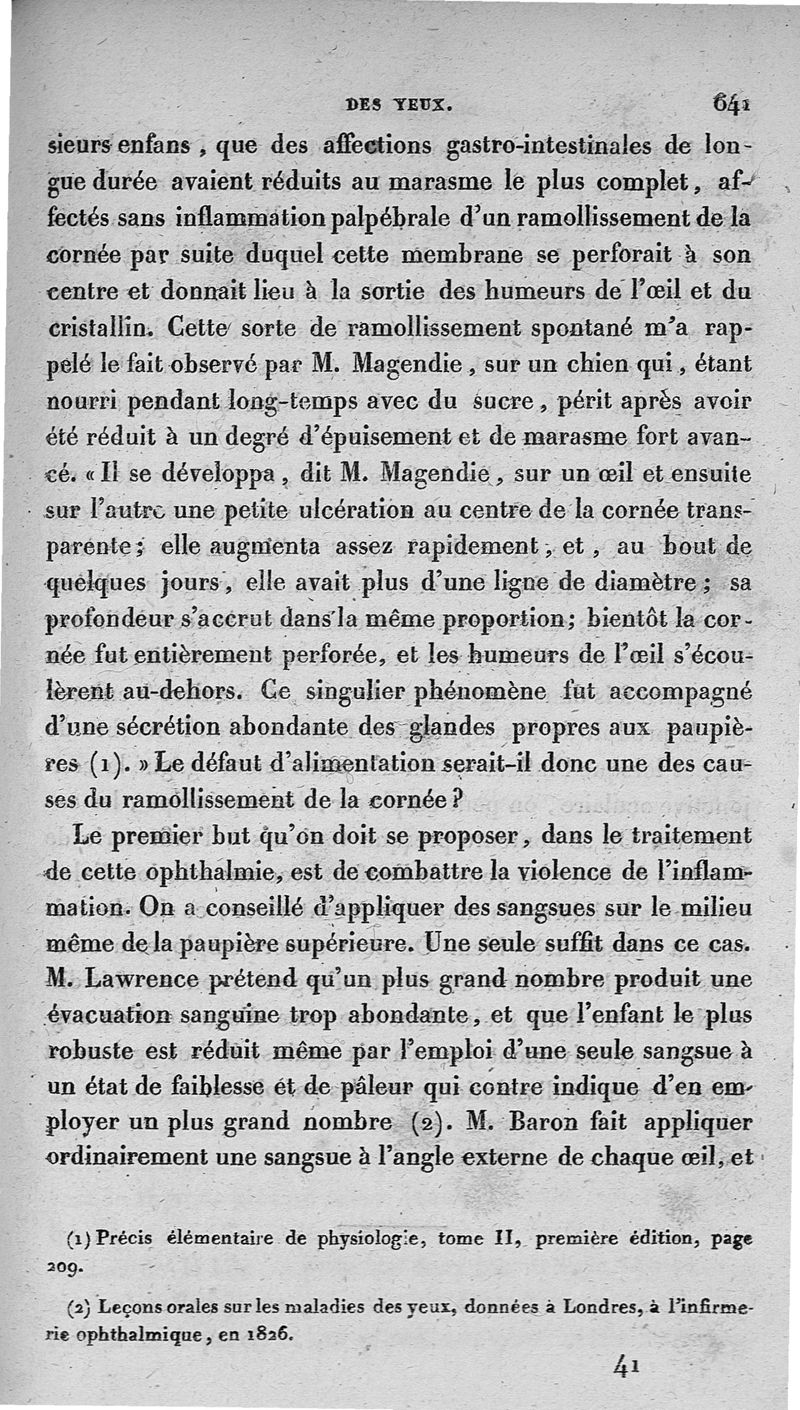 DES YEUX. 641

sieurs enfans, que des affections gastro-intestinales de longue durée avaient réduits au marasme le plus complet, affectés sans inflammation palpébrale d'un ramollissement de la cornée par suite duquel cette membrane se perforait à son centre et donnait lieu à la sortie des humeurs de l'œil et du cristallin. Cette sorte de ramollissement spontané m'a rappelé le fait observé par M. Magendie, sur un chien qui, étant nourri pendant long-temps avec du sucre, périt après avoir été réduit à un degré d'épuisement et de marasme fort avancé. « Il se développa, dit M. Magendie, sur un œil et ensuite sur l'autre une petite ulcération au centre de la cornée transparente; elle augmenta assez rapidement, et, au bout de quelques jours, elle avait plus d'une ligne de diamètre; sa profondeur s'accrut dans la même proportion; bientôt la cornée fut entièrement perforée, et les humeurs de l'œil s'écoulèrent au-dehors. Ce singulier phénomène fut accompagné d'une sécrétion abondante des glandes propres aux paupières (1). » Le défaut d'alimentation serait-il donc une des causes du ramollissement de la cornée?

Le premier but qu'on doit se proposer, dans le traitement de cette ophthalmie, est de combattre la violence de l'inflammation. On a conseillé d'appliquer des sangsues sur le milieu même de la paupière supérieure. Une seule suffit dans ce cas. M. Lawrence prétend qu'un plus grand nombre produit une évacuation sanguine trop abondante, et que l'enfant le plus robuste est réduit même par l'emploi d'une seule sangsue à un état de faiblesse et de pâleur qui contre indique d'en employer un plus grand nombre (2). M. Baron fait appliquer ordinairement une sangsue à l'angle externe de chaque œil, et

(1) Précis élémentaire de physiologie, tome II, première édition, page 209.

(2) Leçons orales sur les maladies des yeux, données à Londres, à l'infirmerie ophthalmique, en 1826.

41